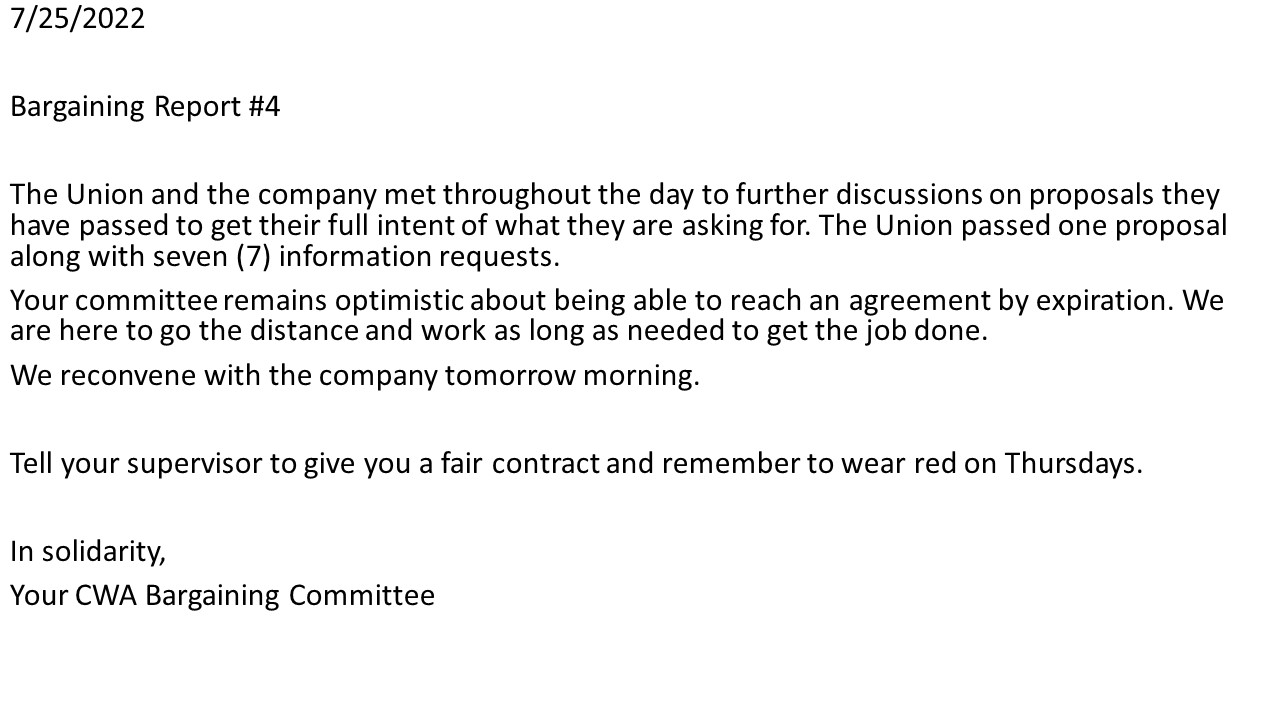 7/25/2022

Bargaining Report #4

The Union and the company met throughout the day to further discussions on proposals they have passed to get their full intent of what they are asking for. The Union passed one proposal along with seven (7) information requests.

Your committee remains optimistic about being able to reach an agreement by expiration. We are here to go the distance and work as long as needed to get the job done.

We reconvene with the company tomorrow morning.

Tell your supervisor to give you a fair contract and remember to wear red on Thursdays.

In solidarity,

Your CWA Bargaining Committee